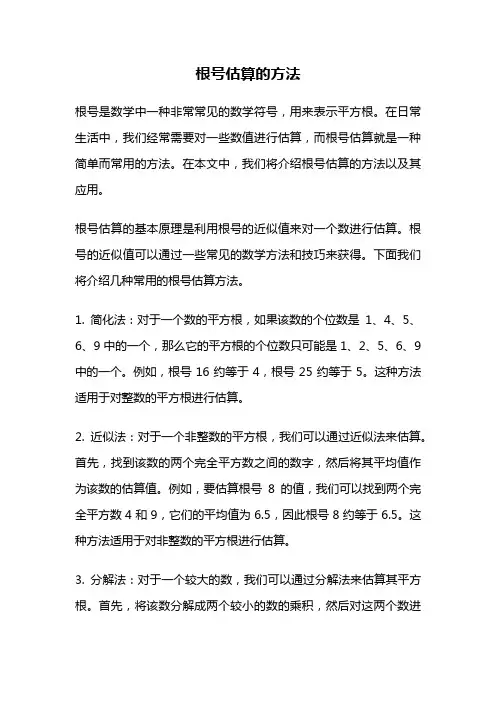 根号估算的方法

根号是数学中一种非常常见的数学符号，用来表示平方根。在日常生活中，我们经常需要对一些数值进行估算，而根号估算就是一种简单而常用的方法。在本文中，我们将介绍根号估算的方法以及其应用。

根号估算的基本原理是利用根号的近似值来对一个数进行估算。根号的近似值可以通过一些常见的数学方法和技巧来获得。下面我们将介绍几种常用的根号估算方法。

1. 简化法：对于一个数的平方根，如果该数的个位数是 1、4、5、6、9 中的一个，那么它的平方根的个位数只可能是 1、2、5、6、9 中的一个。例如，根号 16 约等于 4，根号 25 约等于 5。这种方法适用于对整数的平方根进行估算。

2. 近似法：对于一个非整数的平方根，我们可以通过近似法来估算。首先，找到该数的两个完全平方数之间的数字，然后将其平均值作为该数的估算值。例如，要估算根号 8 的值，我们可以找到两个完全平方数 4 和 9，它们的平均值为 6.5，因此根号 8 约等于 6.5。这种方法适用于对非整数的平方根进行估算。

3. 分解法：对于一个较大的数，我们可以通过分解法来估算其平方根。首先，将该数分解成两个较小的数的乘积，然后对这两个数进